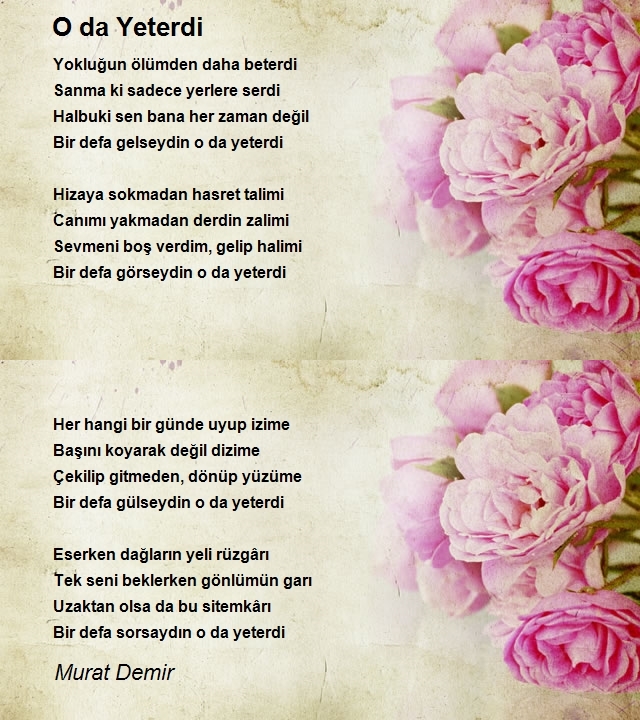 O da Yeterdi

Yokluğun ölümden daha beterdi
Sanma ki sadece yerlere serdi
Halbuki sen bana her zaman değil
Bir defa gelseydin o da yeterdi

Hizaya sokmadan hasret talimi
Canımı yakmadan derdin zalimi
Sevmeni boş verdim, gelip halimi
Bir defa görseydin o da yeterdi

Her hangi bir günde uyup izime
Başını koyarak değil dizime
Çekilip gitmeden, dönüp yüzüme
Bir defa gülseydin o da yeterdi

Eserken dağların yeli rüzgârı
Tek seni beklerken gönlümün garı
Uzaktan olsa da bu sitemkârı
Bir defa sorsaydın o da yeterdi

Murat Demir